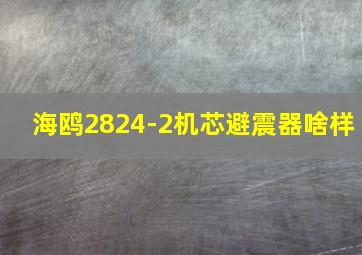 海鸥2824-2机芯避震器啥样